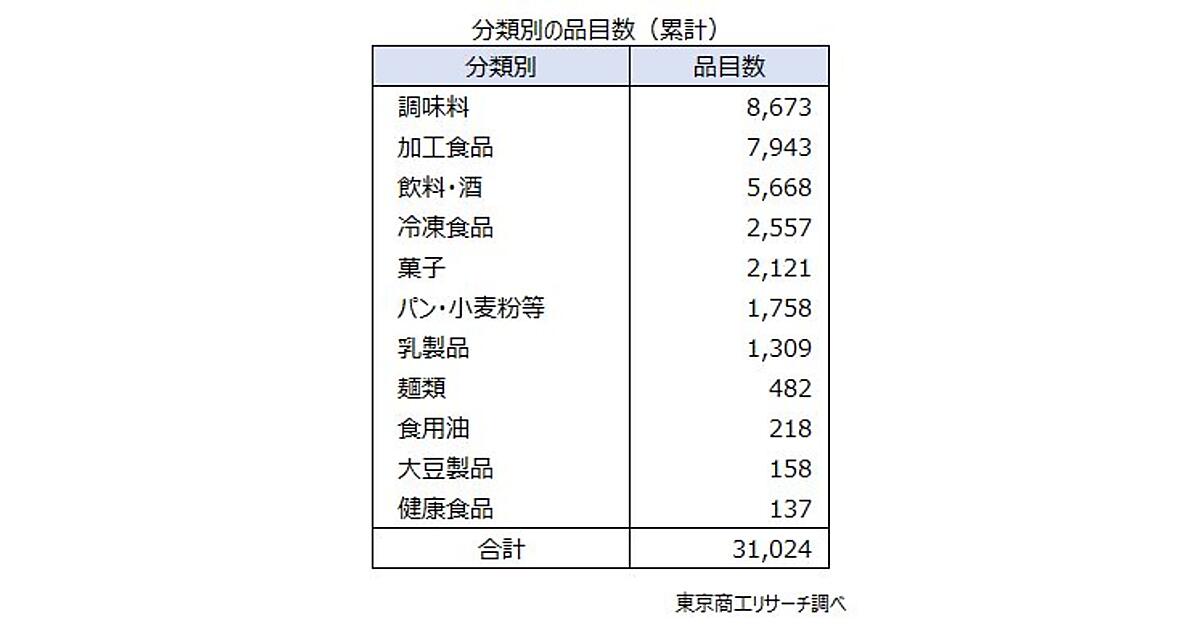 分類別の品目数（累計）

| 分類別 | 品目数 |
|---|---|
| 調味料 | 8,673 |
| 加工食品 | 7,943 |
| 飲料・酒 | 5,668 |
| 冷凍食品 | 2,557 |
| 菓子 | 2,121 |
| パン・小麦粉等 | 1,758 |
| 乳製品 | 1,309 |
| 麺類 | 482 |
| 食用油 | 218 |
| 大豆製品 | 158 |
| 健康食品 | 137 |
| 合計 | 31,024 |

東京商工リサーチ調べ